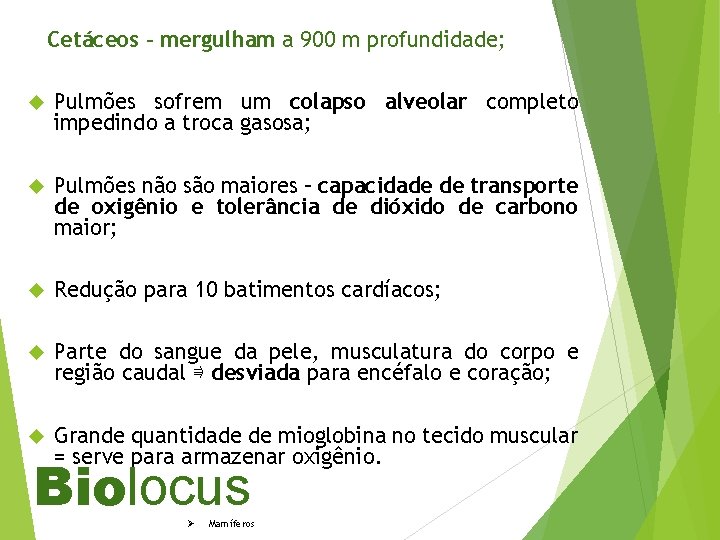 Cetáceos – mergulham a 900 m profundidade;

Pulmões sofrem um colapso alveolar completo impedindo a troca gasosa;

Pulmões não são maiores – capacidade de transporte de oxigênio e tolerância de dióxido de carbono maior;

Redução para 10 batimentos cardíacos;

Parte do sangue da pele, musculatura do corpo e região caudal ⇛ desviada para encéfalo e coração;

Grande quantidade de mioglobina no tecido muscular = serve para armazenar oxigênio.

Biolocus

Mamíferos